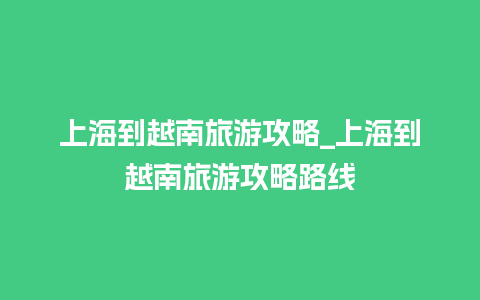 上海到越南旅游攻略_上海到越南旅游攻略路线